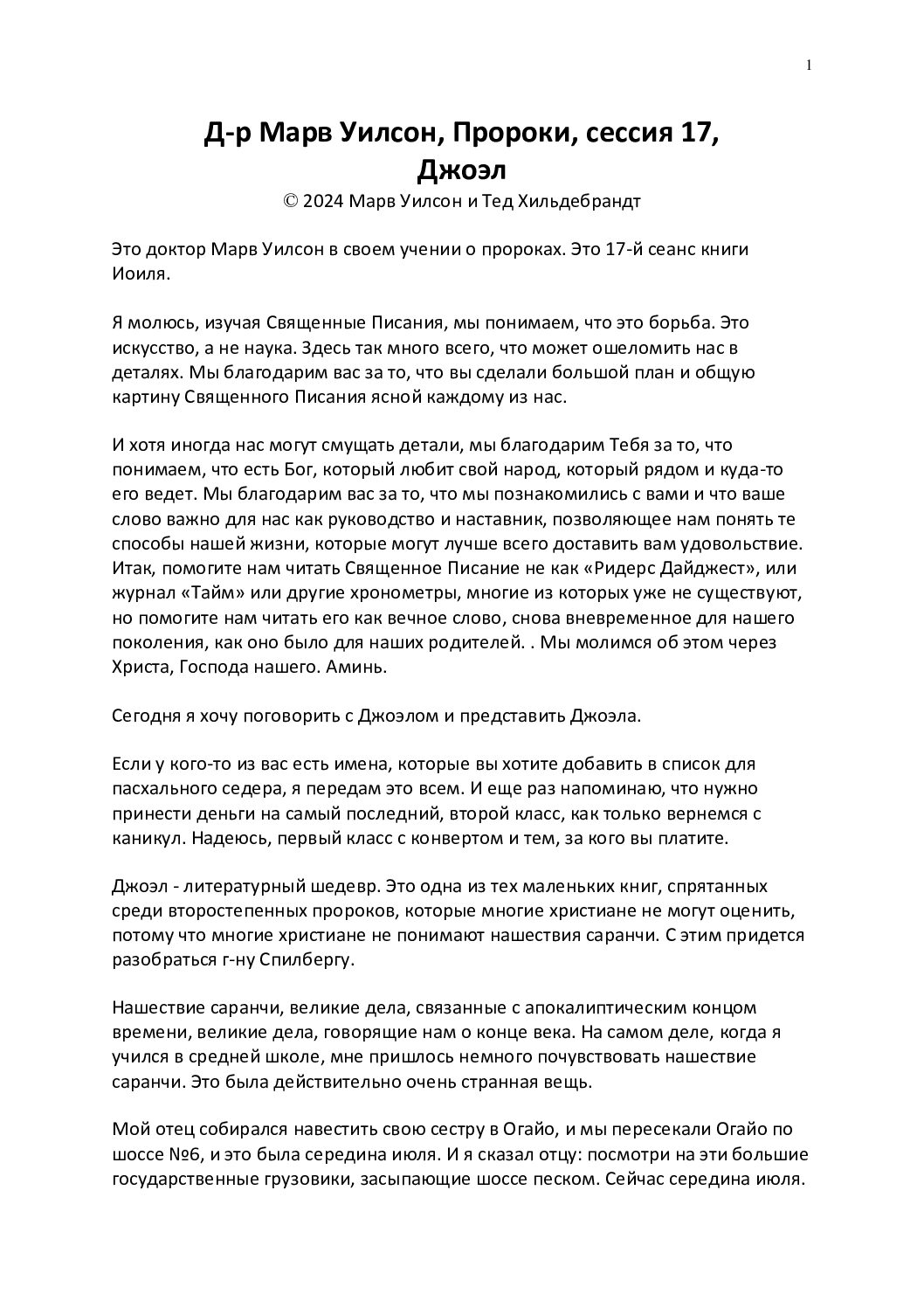 1

Д-р Марв Уилсон, Пророки, сессия 17, Джоэл

© 2024 Марв Уилсон и Тед Хильдебрандт

Это доктор Марв Уилсон в своем учении о пророках. Это 17-й сеанс книги Иоиля.

Я молюсь, изучая Священные Писания, мы понимаем, что это борьба. Это искусство, а не наука. Здесь так много всего, что может ошеломить нас в деталях. Мы благодарим вас за то, что вы сделали большой план и общую картину Священного Писания ясной каждому из нас.

И хотя иногда нас могут смущать детали, мы благодарим Тебя за то, что понимаем, что есть Бог, который любит свой народ, который рядом и куда-то его ведет. Мы благодарим вас за то, что мы познакомились с вами и что ваше слово важно для нас как руководство и наставник, позволяющее нам понять те способы нашей жизни, которые могут лучше всего доставить вам удовольствие. Итак, помогите нам читать Священное Писание не как «Ридерс Дайджест», или журнал «Тайм» или другие хронометры, многие из которых уже не существуют, но помогите нам читать его как вечное слово, снова вневременное для нашего поколения, как оно было для наших родителей. . Мы молимся об этом через Христа, Господа нашего. Аминь.

Сегодня я хочу поговорить с Джоэлом и представить Джоэла.

Если у кого-то из вас есть имена, которые вы хотите добавить в список для пасхального седера, я передам это всем. И еще раз напоминаю, что нужно принести деньги на самый последний, второй класс, как только вернемся с каникул. Надеюсь, первый класс с конвертом и тем, за кого вы платите.

Джоэл - литературный шедевр. Это одна из тех маленьких книг, спрятанных среди второстепенных пророков, которые многие христиане не могут оценить, потому что многие христиане не понимают нашествия саранчи. С этим придется разобраться г-ну Спилбергу.

Нашествие саранчи, великие дела, связанные с апокалиптическим концом времени, великие дела, говорящие нам о конце века. На самом деле, когда я учился в средней школе, мне пришлось немного почувствовать нашествие саранчи. Это была действительно очень странная вещь.

Мой отец собирался навестить свою сестру в Огайо, и мы пересекали Огайо по шоссе №6, и это была середина июля. И я сказал отцу: посмотри на эти большие государственные грузовики, засыпающие шоссе песком. Сейчас середина июля.